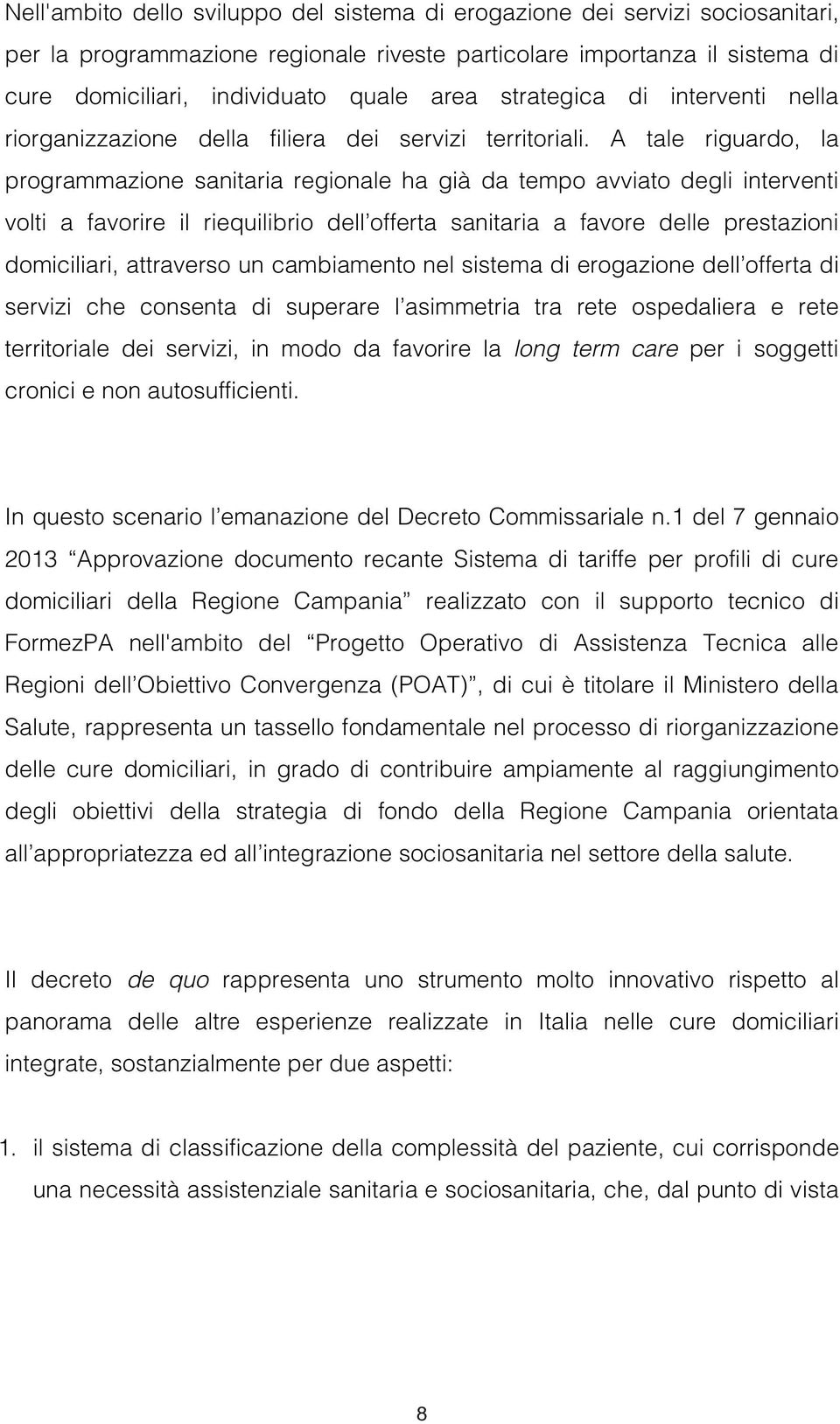 Nell'ambito dello sviluppo del sistema di erogazione dei servizi sociosanitari, per la programmazione regionale riveste particolare importanza il sistema di cure domiciliari, individuato quale area strategica di interventi nella riorganizzazione della filiera dei servizi territoriali. A tale riguardo, la programmazione sanitaria regionale ha già da tempo avviato degli interventi volti a favorire il riequilibrio dell'offerta sanitaria a favore delle prestazioni domiciliari, attraverso un cambiamento nel sistema di erogazione dell'offerta di servizi che consenta di superare l'asimmetria tra rete ospedaliera e rete territoriale dei servizi, in modo da favorire la long term care per i soggetti cronici e non autosufficienti.

In questo scenario l'emanazione del Decreto Commissariale n.1 del 7 gennaio 2013 "Approvazione documento recante Sistema di tariffe per profili di cure domiciliari della Regione Campania" realizzato con il supporto tecnico di FormezPA nell'ambito del "Progetto Operativo di Assistenza Tecnica alle Regioni dell'Obiettivo Convergenza (POAT)", di cui è titolare il Ministero della Salute, rappresenta un tassello fondamentale nel processo di riorganizzazione delle cure domiciliari, in grado di contribuire ampiamente al raggiungimento degli obiettivi della strategia di fondo della Regione Campania orientata all'appropriatezza ed all'integrazione sociosanitaria nel settore della salute.

Il decreto de quo rappresenta uno strumento molto innovativo rispetto al panorama delle altre esperienze realizzate in Italia nelle cure domiciliari integrate, sostanzialmente per due aspetti:

1. il sistema di classificazione della complessità del paziente, cui corrisponde una necessità assistenziale sanitaria e sociosanitaria, che, dal punto di vista

8